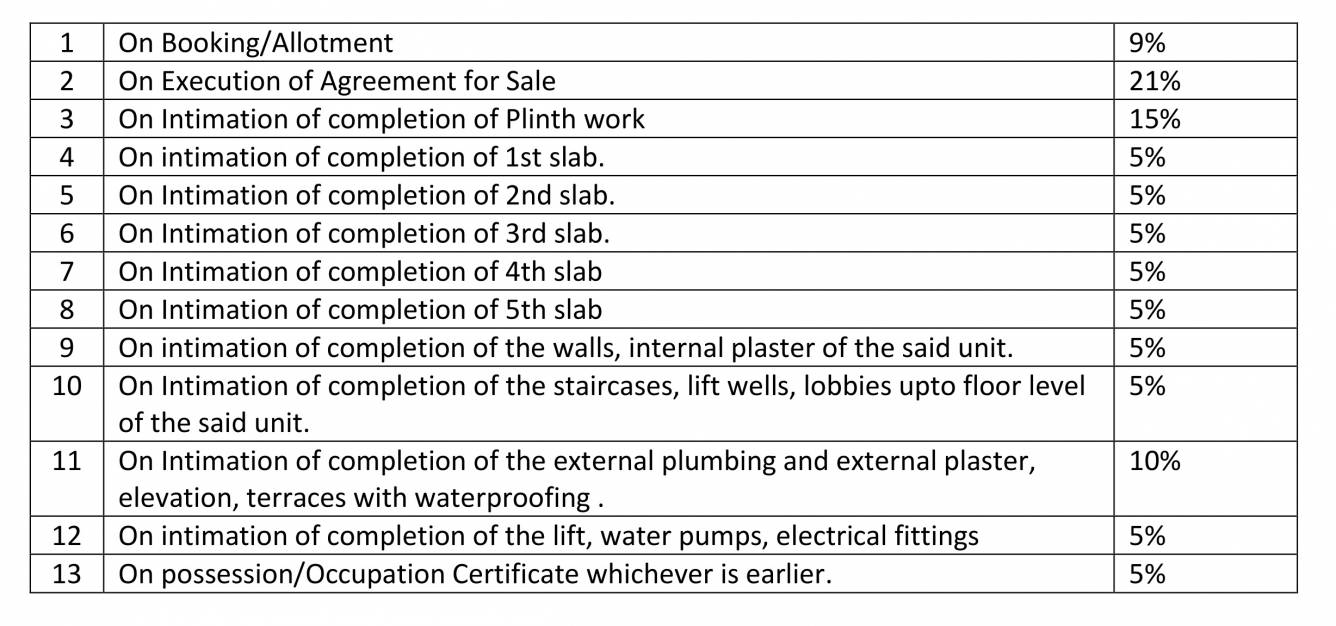 | 1 | On Booking/Allotment | 9% |
|---|---|---|
| 2 | On Execution of Agreement for Sale | 21% |
| 3 | On Intimation of completion of Plinth work | 15% |
| 4 | On intimation of completion of 1st slab. | 5% |
| 5 | On Intimation of completion of 2nd slab. | 5% |
| 6 | On Intimation of completion of 3rd slab. | 5% |
| 7 | On Intimation of completion of 4th slab | 5% |
| 8 | On Intimation of completion of 5th slab | 5% |
| 9 | On intimation of completion of the walls, internal plaster of the said unit. | 5% |
| 10 | On Intimation of completion of the staircases, lift wells, lobbies upto floor level of the said unit. | 5% |
| 11 | On Intimation of completion of the external plumbing and external plaster, elevation, terraces with waterproofing . | 10% |
| 12 | On intimation of completion of the lift, water pumps, electrical fittings | 5% |
| 13 | On possession/Occupation Certificate whichever is earlier. | 5% |